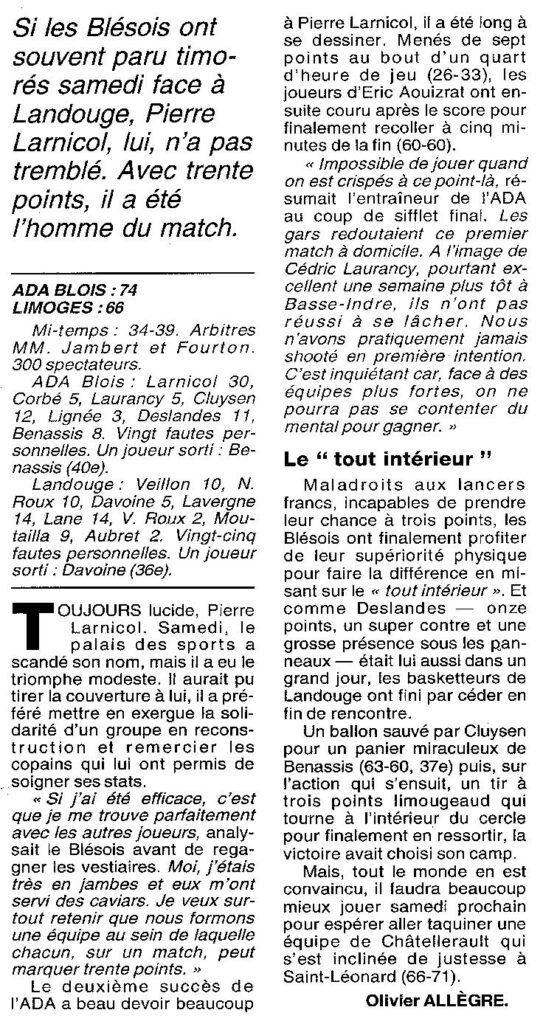 Si les Blésois ont souvent paru timorés samedi face à Landouge, Pierre Larnicol, lui, n'a pas tremblé. Avec trente points, il a été l'homme du match.

ADA BLOIS : 74
LIMOGES : 66

Mi-temps : 34-39. Arbitres MM. Jambert et Fourton. 300 spectateurs.

ADA Blois : Larnicol 30, Corbé 5, Laurancy 5, Cluysen 12, Lignée 3, Deslandes 11, Benassis 8. Vingt fautes personnelles. Un joueur sorti : Benassis (40e).

Landouge : Veillon 10, N. Roux 10, Davoine 5, Lavergne 14, Lane 14, V. Roux 2, Moutailla 9, Aubret 2. Vingt-cinq fautes personnelles. Un joueur sorti : Davoine (36e).

TOUJOURS lucide, Pierre Larnicol. Samedi, le palais des sports a scandé son nom, mais il a eu le triomphe modeste. Il aurait pu tirer la couverture à lui, il a préféré mettre en exergue la solidarité d'un groupe en reconstruction et remercier les copains qui lui ont permis de soigner ses stats.

« Si j'ai été efficace, c'est que je me trouve parfaitement avec les autres joueurs, analysait le Blésois avant de regagner les vestiaires. Moi, j'étais très en jambes et eux m'ont servi des caviars. Je veux surtout retenir que nous formons une équipe au sein de laquelle chacun, sur un match, peut marquer trente points. »

Le deuxième succès de l'ADA a beau devoir beaucoup à Pierre Larnicol, il a été long à se dessiner. Menés de sept points au bout d'un quart d'heure de jeu (26-33), les joueurs d'Eric Aouizrat ont ensuite couru après le score pour finalement recoller à cinq minutes de la fin (60-60).

« Impossible de jouer quand on est crispés à ce point-là, résumait l'entraîneur de l'ADA au coup de sifflet final. Les gars redoutaient ce premier match à domicile. A l'image de Cédric Laurancy, pourtant excellent une semaine plus tôt à Basse-Indre, ils n'ont pas réussi à se lâcher. Nous n'avons pratiquement jamais shooté en première intention. C'est inquiétant car, face à des équipes plus fortes, on ne pourra pas se contenter du mental pour gagner. »

Le " tout intérieur "

Maladroits aux lancers francs, incapables de prendre leur chance à trois points, les Blésois ont finalement profiter de leur supériorité physique pour faire la différence en misant sur le « tout intérieur ». Et comme Deslandes — onze points, un super contre et une grosse présence sous les panneaux — était lui aussi dans un grand jour, les basketteurs de Landouge ont fini par céder en fin de rencontre.

Un ballon sauvé par Cluysen pour un panier miraculeux de Benassis (63-60, 37e) puis, sur l'action qui s'ensuit, un tir à trois points limougeaud qui tourne à l'intérieur du cercle pour finalement en ressortir, la victoire avait choisi son camp.

Mais, tout le monde en est convaincu, il faudra beaucoup mieux jouer samedi prochain pour espérer aller taquiner une équipe de Châtellerault qui s'est inclinée de justesse à Saint-Léonard (66-71).

Olivier ALLÈGRE.